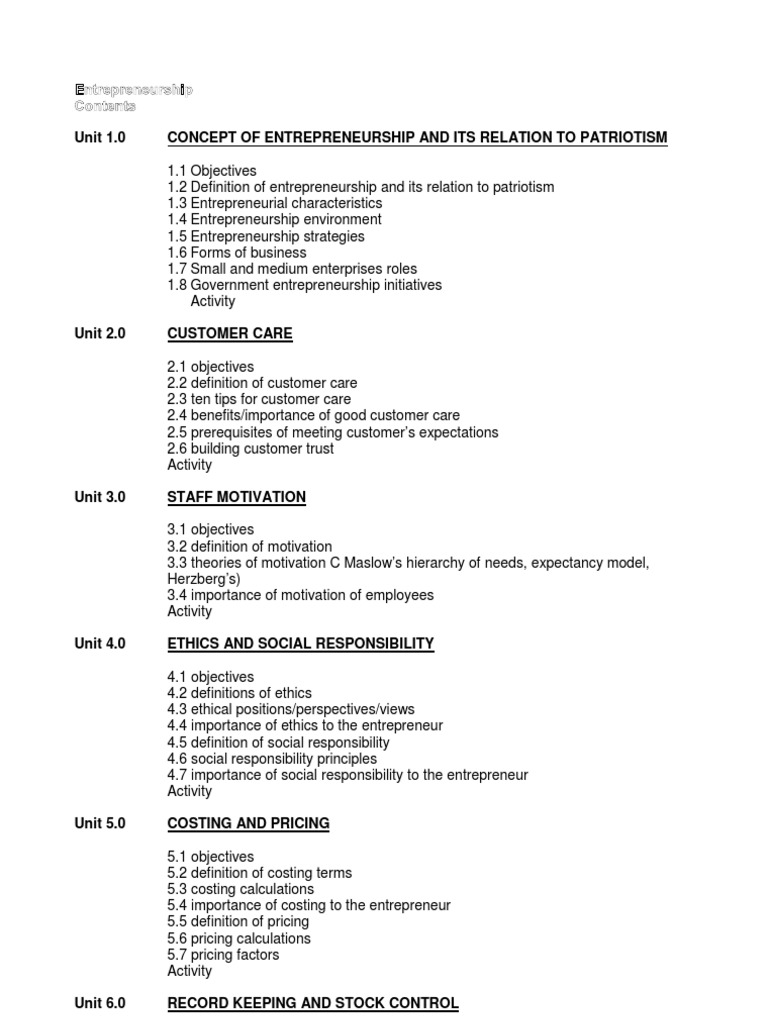 Entrepreneurship
Contents

Unit 1.0 CONCEPT OF ENTREPRENEURSHIP AND ITS RELATION TO PATRIOTISM

1.1 Objectives
1.2 Definition of entrepreneurship and its relation to patriotism
1.3 Entrepreneurial characteristics
1.4 Entrepreneurship environment
1.5 Entrepreneurship strategies
1.6 Forms of business
1.7 Small and medium enterprises roles
1.8 Government entrepreneurship initiatives
Activity

Unit 2.0 CUSTOMER CARE

2.1 objectives
2.2 definition of customer care
2.3 ten tips for customer care
2.4 benefits/importance of good customer care
2.5 prerequisites of meeting customer's expectations
2.6 building customer trust
Activity

Unit 3.0 STAFF MOTIVATION

3.1 objectives
3.2 definition of motivation
3.3 theories of motivation C Maslow's hierarchy of needs, expectancy model, Herzberg's)
3.4 importance of motivation of employees
Activity

Unit 4.0 ETHICS AND SOCIAL RESPONSIBILITY

4.1 objectives
4.2 definitions of ethics
4.3 ethical positions/perspectives/views
4.4 importance of ethics to the entrepreneur
4.5 definition of social responsibility
4.6 social responsibility principles
4.7 importance of social responsibility to the entrepreneur
Activity

Unit 5.0 COSTING AND PRICING

5.1 objectives
5.2 definition of costing terms
5.3 costing calculations
5.4 importance of costing to the entrepreneur
5.5 definition of pricing
5.6 pricing calculations
5.7 pricing factors
Activity

Unit 6.0 RECORD KEEPING AND STOCK CONTROL